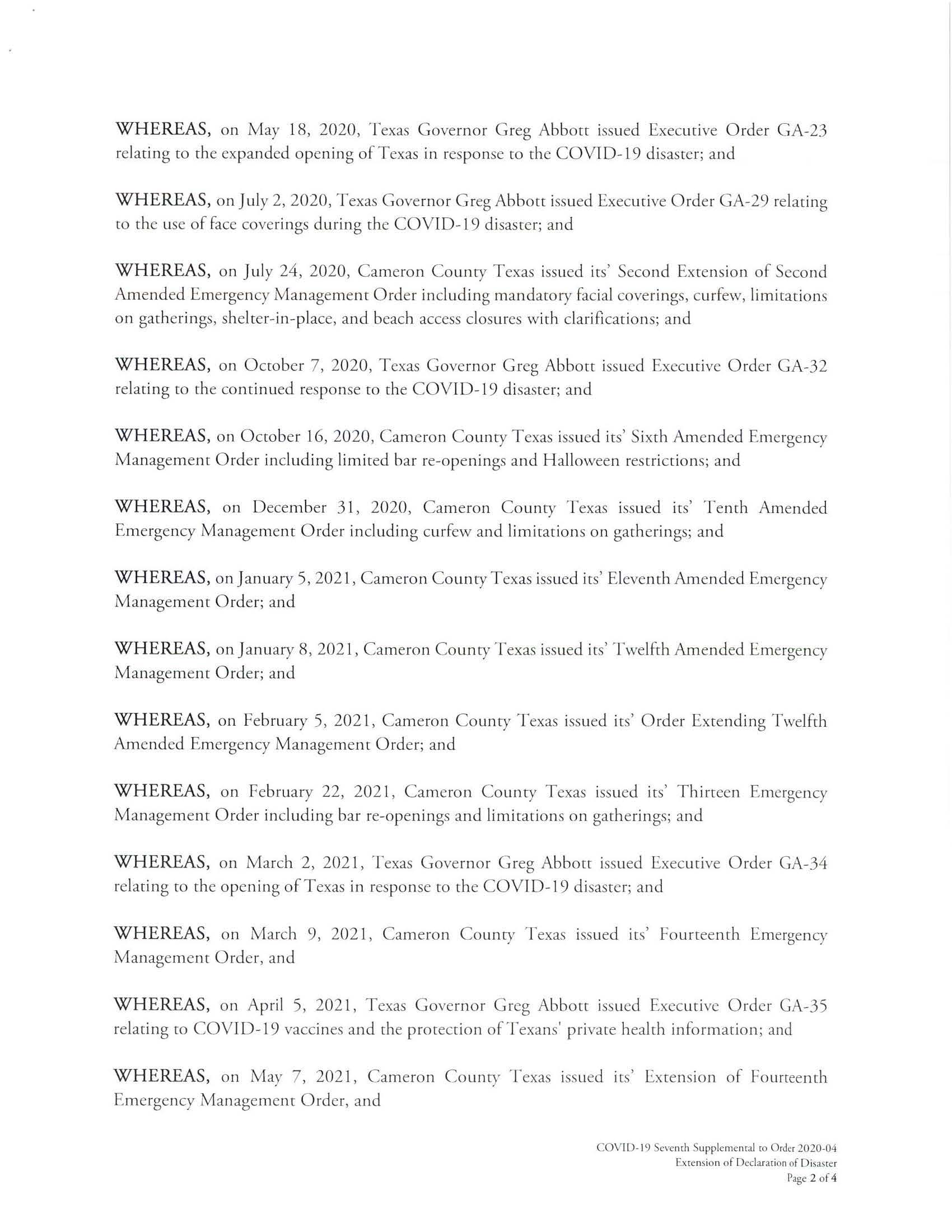 WHEREAS, on May 18, 2020, Texas Governor Greg Abbott issued Executive Order GA-23 relating to the expanded opening of Texas in response to the COVID-19 disaster; and

WHEREAS, on July 2, 2020, Texas Governor Greg Abbott issued Executive Order GA-29 relating to the use of face coverings during the COVID-19 disaster; and

WHEREAS, on July 24, 2020, Cameron County Texas issued its' Second Extension of Second Amended Emergency Management Order including mandatory facial coverings, curfew, limitations on gatherings, shelter-in-place, and beach access closures with clarifications; and

WHEREAS, on October 7, 2020, Texas Governor Greg Abbott issued Executive Order GA-32 relating to the continued response to the COVID-19 disaster; and

WHEREAS, on October 16, 2020, Cameron County Texas issued its' Sixth Amended Emergency Management Order including limited bar re-openings and Halloween restrictions; and

WHEREAS, on December 31, 2020, Cameron County Texas issued its' Tenth Amended Emergency Management Order including curfew and limitations on gatherings; and

WHEREAS, on January 5, 2021, Cameron County Texas issued its' Eleventh Amended Emergency Management Order; and

WHEREAS, on January 8, 2021, Cameron County Texas issued its' Twelfth Amended Emergency Management Order; and

WHEREAS, on February 5, 2021, Cameron County Texas issued its' Order Extending Twelfth Amended Emergency Management Order; and

WHEREAS, on February 22, 2021, Cameron County Texas issued its' Thirteen Emergency Management Order including bar re-openings and limitations on gatherings; and

WHEREAS, on March 2, 2021, Texas Governor Greg Abbott issued Executive Order GA-34 relating to the opening of Texas in response to the COVID-19 disaster; and

WHEREAS, on March 9, 2021, Cameron County Texas issued its' Fourteenth Emergency Management Order, and

WHEREAS, on April 5, 2021, Texas Governor Greg Abbott issued Executive Order GA-35 relating to COVID-19 vaccines and the protection of Texans' private health information; and

WHEREAS, on May 7, 2021, Cameron County Texas issued its' Extension of Fourteenth Emergency Management Order, and

COVID-19 Seventh Supplemental to Order 2020-04
Extension of Declaration of Disaster
Page 2 of 4